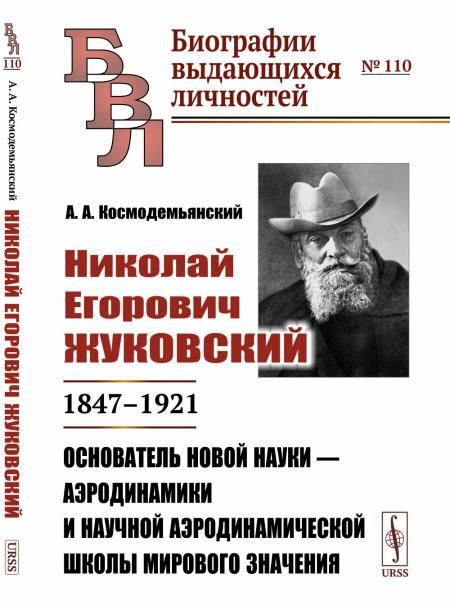 БВЛ
110
А. А. Космодемьянский НИКОЛАЙ ЕГОРОВИЧ ЖУКОВСКИЙ
URSS

БВЛ

Биографии выдающихся личностей

№ 110

А. А. Космодемьянский

Николай Егорович ЖУКОВСКИЙ

1847–1921

ОСНОВАТЕЛЬ НОВОЙ НАУКИ — АЭРОДИНАМИКИ И НАУЧНОЙ АЭРОДИНАМИЧЕСКОЙ ШКОЛЫ МИРОВОГО ЗНАЧЕНИЯ

URSS